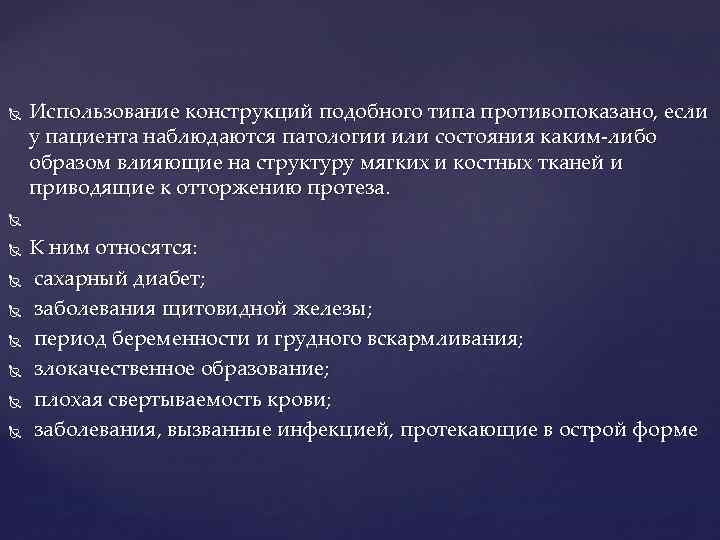 Использование конструкций подобного типа противопоказано, если у пациента наблюдаются патологии или состояния каким-либо образом влияющие на структуру мягких и костных тканей и приводящие к отторжению протеза.

К ним относятся:
сахарный диабет;
заболевания щитовидной железы;
период беременности и грудного вскармливания;
злокачественное образование;
плохая свертываемость крови;
заболевания, вызванные инфекцией, протекающие в острой форме